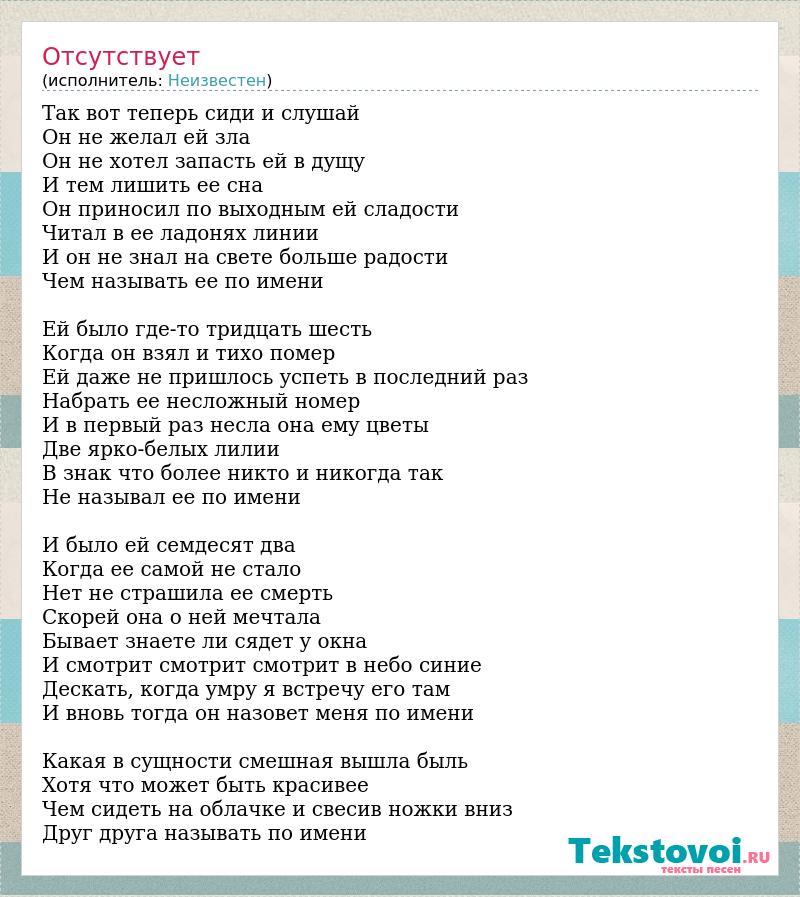 Отсутствует
(исполнитель: Неизвестен)

Так вот теперь сиди и слушай
Он не желал ей зла
Он не хотел запасть ей в дущу
И тем лишить ее сна
Он приносил по выходным ей сладости
Читал в ее ладонях линии
И он не знал на свете больше радости
Чем называть ее по имени

Ей было где-то тридцать шесть
Когда он взял и тихо помер
Ей даже не пришлось успеть в последний раз
Набрать ее несложный номер
И в первый раз несла она ему цветы
Две ярко-белых лилии
В знак что более никто и никогда так
Не называл ее по имени

И было ей семдесят два
Когда ее самой не стало
Нет не страшила ее смерть
Скорей она о ней мечтала
Бывает знаете ли сядет у окна
И смотрит смотрит смотрит в небо синие
Дескать, когда умру я встречу его там
И вновь тогда он назовет меня по имени

Какая в сущности смешная вышла быль
Хотя что может быть красивее
Чем сидеть на облачке и свесив ножки вниз
Друг друга называть по имени

Tekstovoi.RU
тексты песен